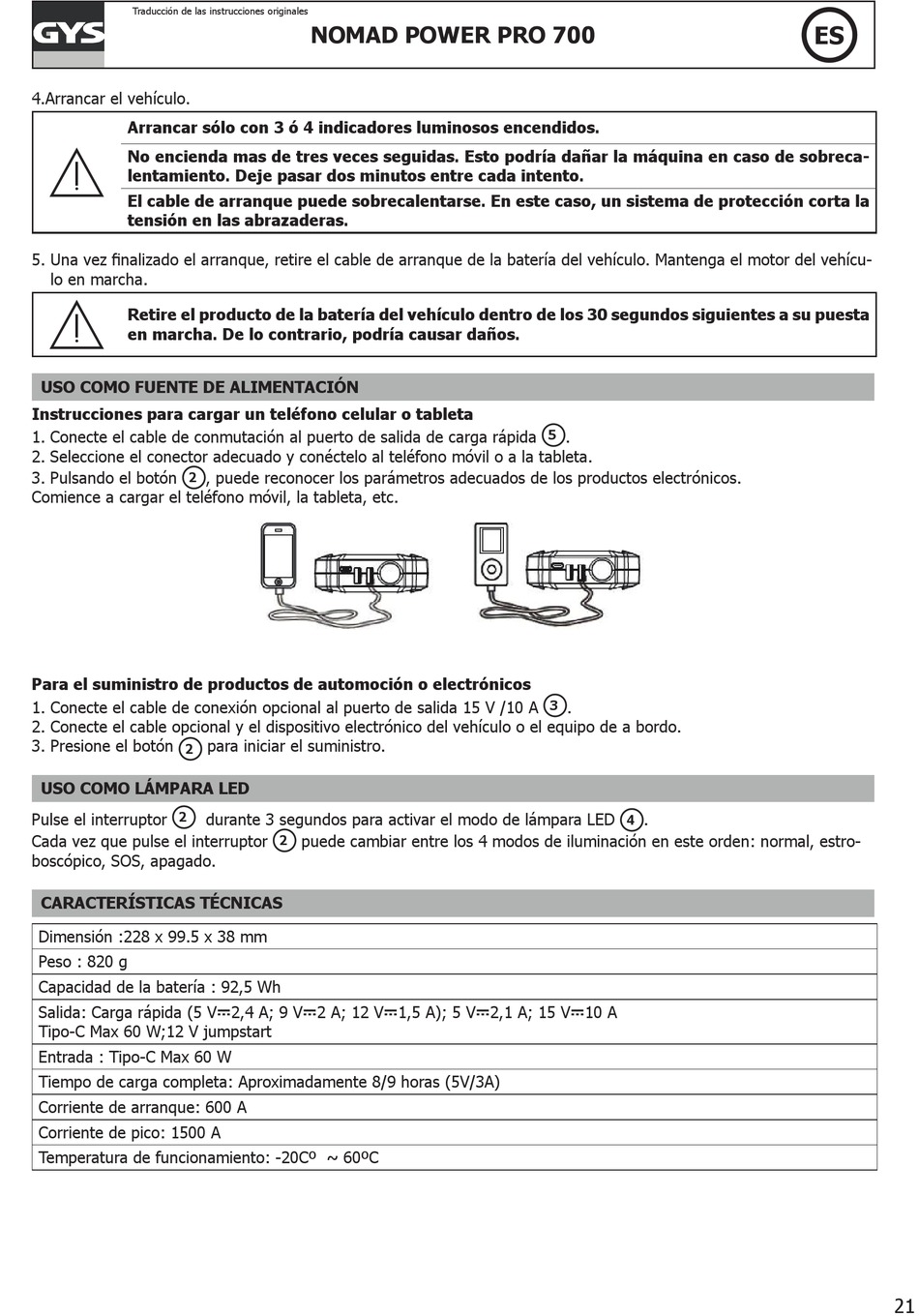 GYS

Traducción de las instrucciones originales

NOMAD POWER PRO 700

ES

4.Arrancar el vehículo.

Arrancar sólo con 3 ó 4 indicadores luminosos encendidos.

No encienda mas de tres veces seguidas. Esto podría dañar la máquina en caso de sobrecalentamiento. Deje pasar dos minutos entre cada intento.

El cable de arranque puede sobrecalentarse. En este caso, un sistema de protección corta la tensión en las abrazaderas.

5. Una vez finalizado el arranque, retire el cable de arranque de la batería del vehículo. Mantenga el motor del vehículo en marcha.

Retire el producto de la batería del vehículo dentro de los 30 segundos siguientes a su puesta en marcha. De lo contrario, podría causar daños.

USO COMO FUENTE DE ALIMENTACIÓN

Instrucciones para cargar un teléfono celular o tableta
1. Conecte el cable de conmutación al puerto de salida de carga rápida 5.
2. Seleccione el conector adecuado y conéctelo al teléfono móvil o a la tableta.
3. Pulsando el botón 2, puede reconocer los parámetros adecuados de los productos electrónicos.
Comience a cargar el teléfono móvil, la tableta, etc.

Para el suministro de productos de automoción o electrónicos
1. Conecte el cable de conexión opcional al puerto de salida 15 V /10 A 3.
2. Conecte el cable opcional y el dispositivo electrónico del vehículo o el equipo de a bordo.
3. Presione el botón 2 para iniciar el suministro.

USO COMO LÁMPARA LED

Pulse el interruptor 2 durante 3 segundos para activar el modo de lámpara LED 4.
Cada vez que pulse el interruptor 2 puede cambiar entre los 4 modos de iluminación en este orden: normal, estroboscópico, SOS, apagado.

CARACTERÍSTICAS TÉCNICAS

| Dimensión :228 x 99.5 x 38 mm |
|---|
| Peso : 820 g |
| Capacidad de la batería : 92,5 Wh |
| Salida: Carga rápida (5 V⎓2,4 A; 9 V⎓2 A; 12 V⎓1,5 A); 5 V⎓2,1 A; 15 V⎓10 A Tipo-C Max 60 W;12 V jumpstart |
| Entrada : Tipo-C Max 60 W |
| Tiempo de carga completa: Aproximadamente 8/9 horas (5V/3A) |
| Corriente de arranque: 600 A |
| Corriente de pico: 1500 A |
| Temperatura de funcionamiento: -20Cº ~ 60ºC |

21